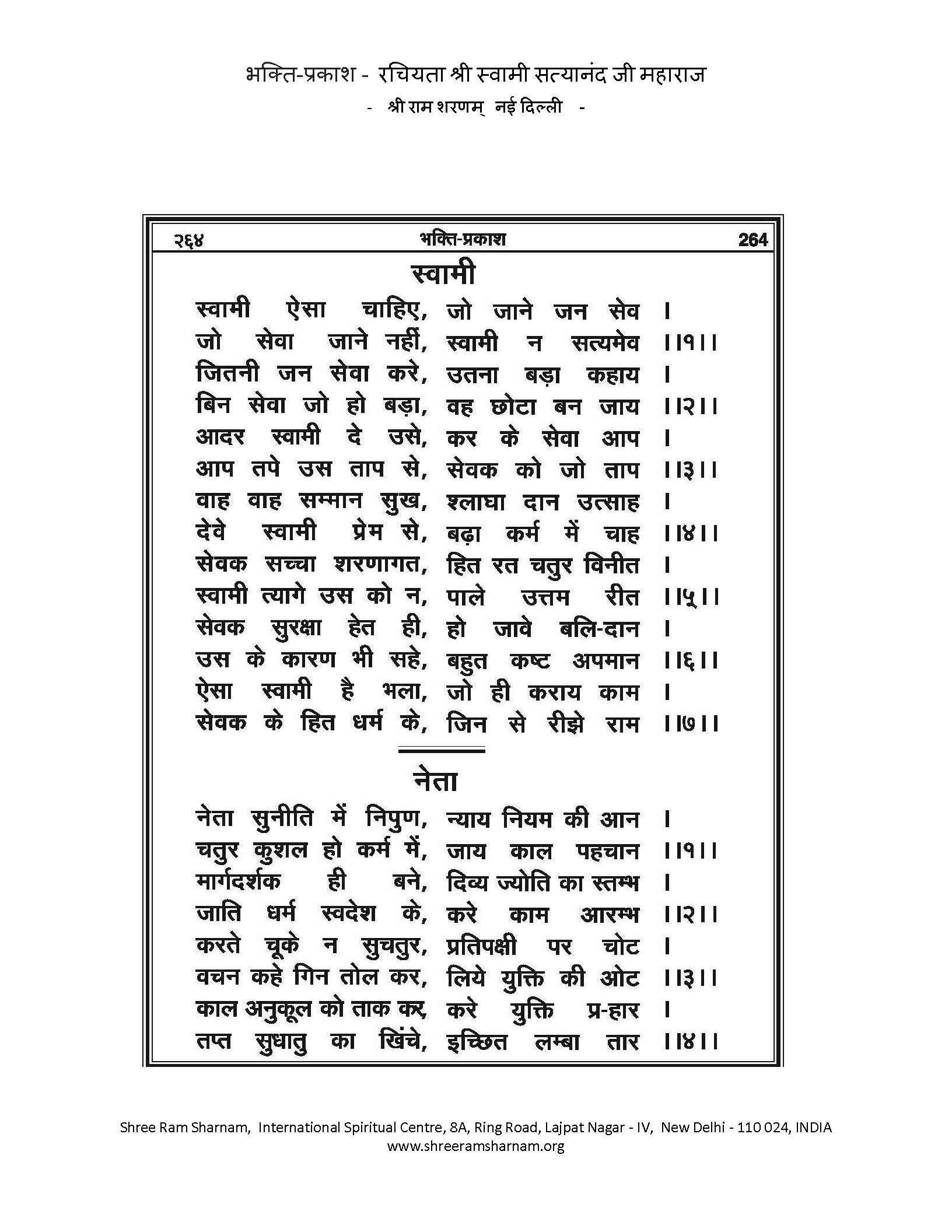 भक्ति-प्रकाश - रचियता श्री स्वामी सत्यानंद जी महाराज
- श्री राम शरणम् नई दिल्ली -

२६४ भक्ति-प्रकाश 264

स्वामी

स्वामी ऐसा चाहिए, जो जाने जन सेव ।
जो सेवा जाने नहीं, स्वामी न सत्यमेव ।।१।।
जितनी जन सेवा करे, उतना बड़ा कहाय ।
बिन सेवा जो हो बड़ा, वह छोटा बन जाय ।।२।।
आदर स्वामी दे उसे, कर के सेवा आप ।
आप तपे उस ताप से, सेवक को जो ताप ।।३।।
वाह वाह सम्मान सुख, श्लाघा दान उत्साह ।
देवे स्वामी प्रेम से, बढ़ा कर्म में चाह ।।४।।
सेवक सच्चा शरणागत, हित रत चतुर विनीत ।
स्वामी त्यागे उस को न, पाले उत्तम रीत ।।५।।
सेवक सुरक्षा हेत ही, हो जावे बलि-दान ।
उस के कारण भी सहे, बहुत कष्ट अपमान ।।६।।
ऐसा स्वामी है भला, जो ही कराय काम ।
सेवक के हित धर्म के, जिन से रीझे राम ।।७।।

नेता

नेता सुनीति में निपुण, न्याय नियम की आन ।
चतुर कुशल हो कर्म में, जाय काल पहचान ।।१।।
मार्गदर्शक ही बने, दिव्य ज्योति का स्तम्भ ।
जाति धर्म स्वदेश के, करे काम आरम्भ ।।२।।
करते चूके न सुचतुर, प्रतिपक्षी पर चोट ।
वचन कहे गिन तोल कर, लिये युक्ति की ओट ।।३।।
काल अनुकूल को ताक कर, करे युक्ति प्र-हार ।
तप्त सुधातु का खिंचे, इच्छित लम्बा तार ।।४।।

Shree Ram Sharnam, International Spiritual Centre, 8A, Ring Road, Lajpat Nagar - IV, New Delhi - 110 024, INDIA
www.shreeramsharnam.org